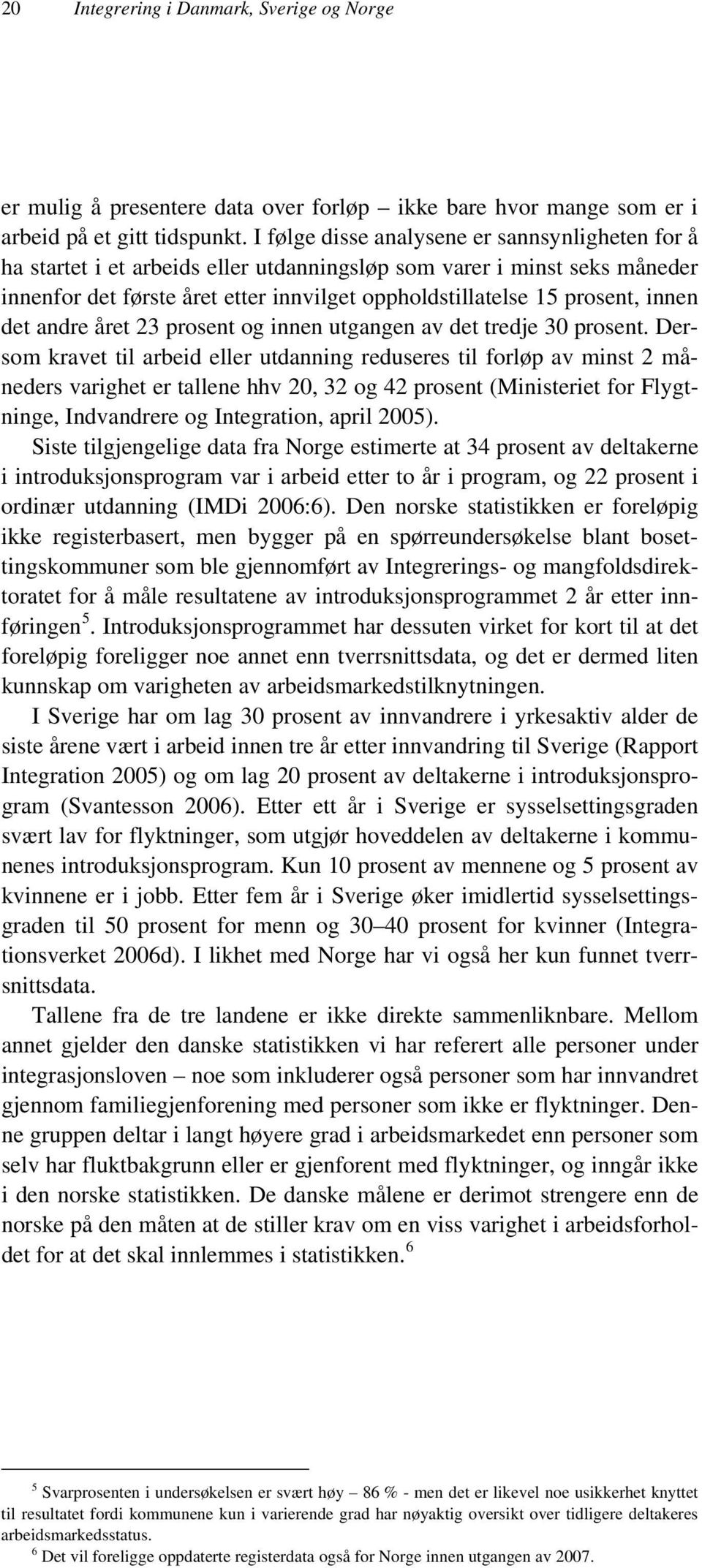 20 Integrering i Danmark, Sverige og Norge

er mulig å presentere data over forløp – ikke bare hvor mange som er i arbeid på et gitt tidspunkt. I følge disse analysene er sannsynligheten for å ha startet i et arbeids eller utdanningsløp som varer i minst seks måneder innenfor det første året etter innvilget oppholdstillatelse 15 prosent, innen det andre året 23 prosent og innen utgangen av det tredje 30 prosent. Dersom kravet til arbeid eller utdanning reduseres til forløp av minst 2 måneders varighet er tallene hhv 20, 32 og 42 prosent (Ministeriet for Flygtninge, Indvandrere og Integration, april 2005).

Siste tilgjengelige data fra Norge estimerte at 34 prosent av deltakerne i introduksjonsprogram var i arbeid etter to år i program, og 22 prosent i ordinær utdanning (IMDi 2006:6). Den norske statistikken er foreløpig ikke registerbasert, men bygger på en spørreundersøkelse blant bosettingskommuner som ble gjennomført av Integrerings- og mangfoldsdirektoratet for å måle resultatene av introduksjonsprogrammet 2 år etter innføringen$^5$. Introduksjonsprogrammet har dessuten virket for kort til at det foreløpig foreligger noe annet enn tverrsnittsdata, og det er dermed liten kunnskap om varigheten av arbeidsmarkedstilknytningen.

I Sverige har om lag 30 prosent av innvandrere i yrkesaktiv alder de siste årene vært i arbeid innen tre år etter innvandring til Sverige (Rapport Integration 2005) og om lag 20 prosent av deltakerne i introduksjonsprogram (Svantesson 2006). Etter ett år i Sverige er sysselsettingsgraden svært lav for flyktninger, som utgjør hoveddelen av deltakerne i kommunenes introduksjonsprogram. Kun 10 prosent av mennene og 5 prosent av kvinnene er i jobb. Etter fem år i Sverige øker imidlertid sysselsettingsgraden til 50 prosent for menn og 30–40 prosent for kvinner (Integrationsverket 2006d). I likhet med Norge har vi også her kun funnet tverrsnittsdata.

Tallene fra de tre landene er ikke direkte sammenliknbare. Mellom annet gjelder den danske statistikken vi har referert alle personer under integrasjonsloven – noe som inkluderer også personer som har innvandret gjennom familiegjenforening med personer som ikke er flyktninger. Denne gruppen deltar i langt høyere grad i arbeidsmarkedet enn personer som selv har fluktbakgrunn eller er gjenforent med flyktninger, og inngår ikke i den norske statistikken. De danske målene er derimot strengere enn de norske på den måten at de stiller krav om en viss varighet i arbeidsforholdet for at det skal innlemmes i statistikken.$^6$

$^5$ Svarprosenten i undersøkelsen er svært høy – 86 % - men det er likevel noe usikkerhet knyttet til resultatet fordi kommunene kun i varierende grad har nøyaktig oversikt over tidligere deltakeres arbeidsmarkedsstatus.

$^6$ Det vil foreligge oppdaterte registerdata også for Norge innen utgangen av 2007.